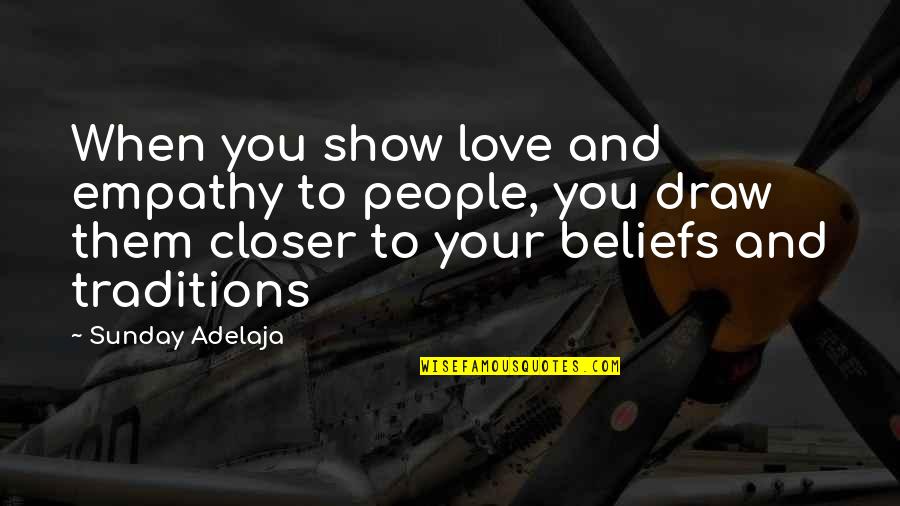 When you show love and empathy to people, you draw them closer to your beliefs and traditions

~ Sunday Adelaja

WISEFAMOUSQUOTES.COM